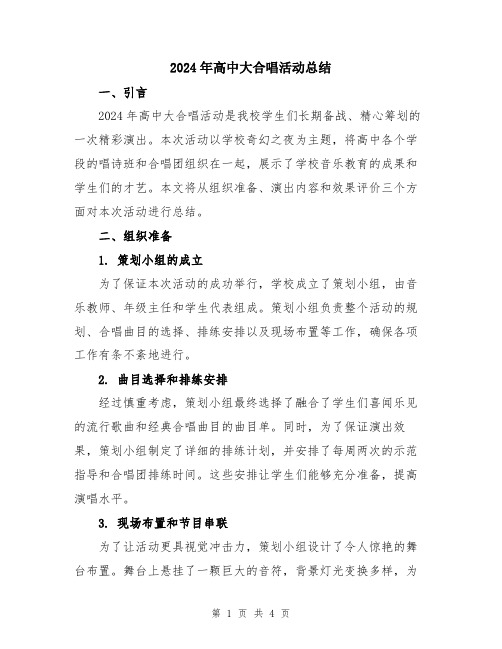 2024年高中大合唱活动总结

一、引言

2024年高中大合唱活动是我校学生们长期备战、精心筹划的一次精彩演出。本次活动以学校奇幻之夜为主题，将高中各个学段的唱诗班和合唱团组织在一起，展示了学校音乐教育的成果和学生们的才艺。本文将从组织准备、演出内容和效果评价三个方面对本次活动进行总结。

二、组织准备

1. 策划小组的成立

为了保证本次活动的成功举行，学校成立了策划小组，由音乐教师、年级主任和学生代表组成。策划小组负责整个活动的规划、合唱曲目的选择、排练安排以及现场布置等工作，确保各项工作有条不紊地进行。

2. 曲目选择和排练安排

经过慎重考虑，策划小组最终选择了融合了学生们喜闻乐见的流行歌曲和经典合唱曲目的曲目单。同时，为了保证演出效果，策划小组制定了详细的排练计划，并安排了每周两次的示范指导和合唱团排练时间。这些安排让学生们能够充分准备，提高演唱水平。

3. 现场布置和节目串联

为了让活动更具视觉冲击力，策划小组设计了令人惊艳的舞台布置。舞台上悬挂了一颗巨大的音符，背景灯光变换多样，为

第 1 页 共 4 页